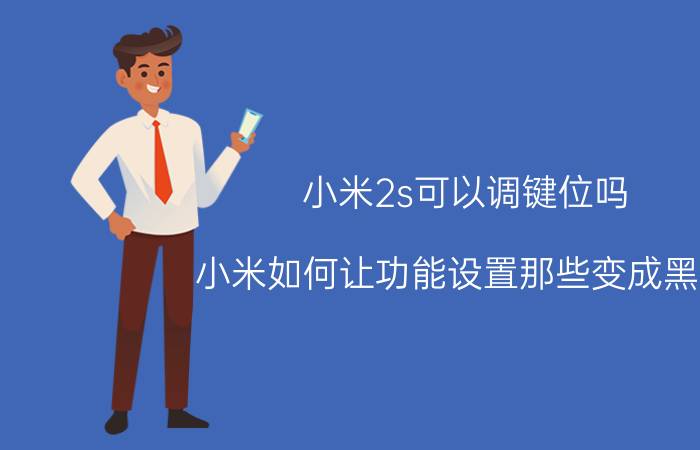 小米2s可以调键位吗

小米如何让功能设置那些变成黑